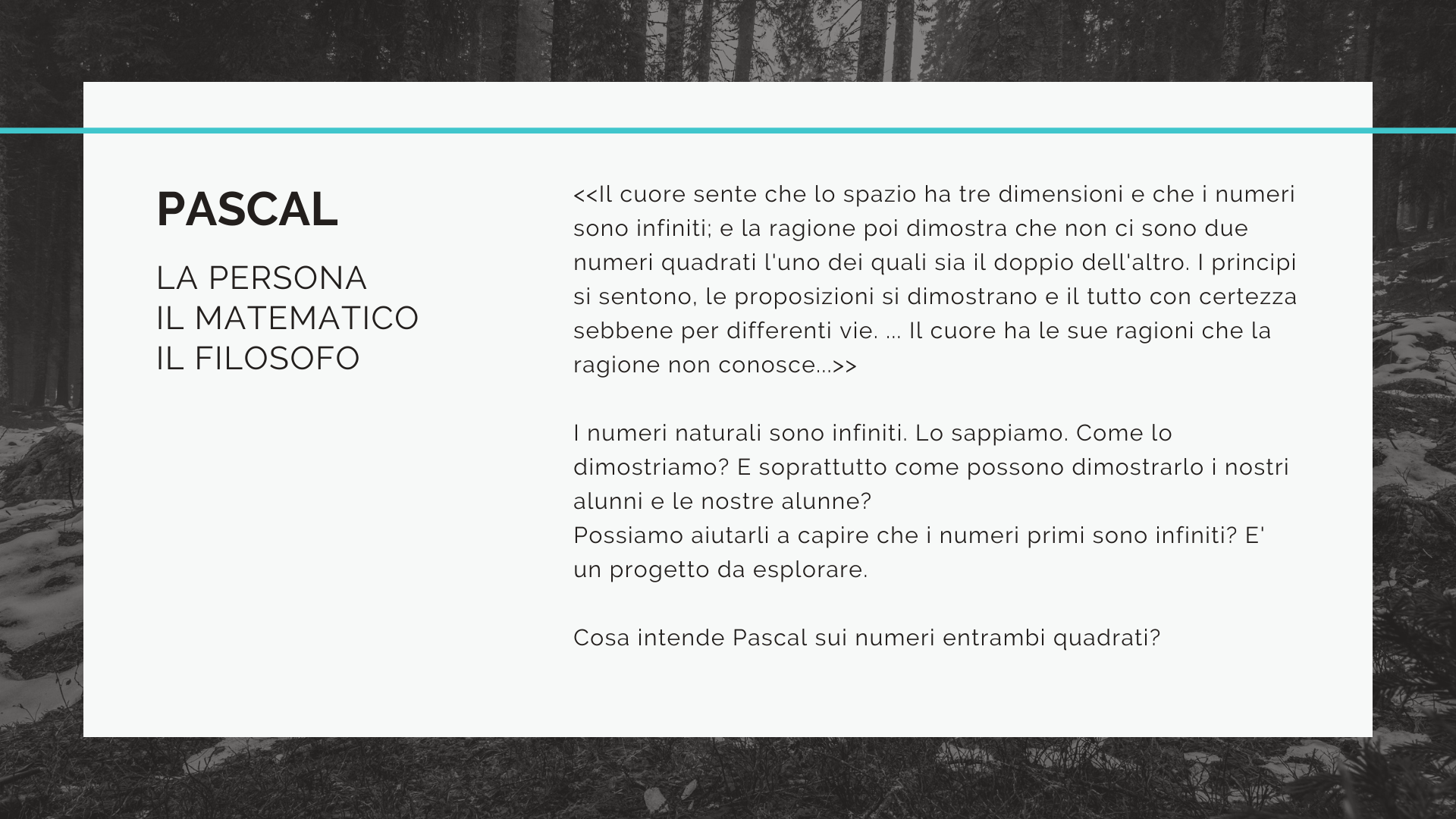 PASCAL

LA PERSONA
IL MATEMATICO
IL FILOSOFO

<<Il cuore sente che lo spazio ha tre dimensioni e che i numeri sono infiniti; e la ragione poi dimostra che non ci sono due numeri quadrati l'uno dei quali sia il doppio dell'altro. I principi si sentono, le proposizioni si dimostrano e il tutto con certezza sebbene per differenti vie. ... Il cuore ha le sue ragioni che la ragione non conosce...>>

I numeri naturali sono infiniti. Lo sappiamo. Come lo dimostriamo? E soprattutto come possono dimostrarlo i nostri alunni e le nostre alunne?
Possiamo aiutarli a capire che i numeri primi sono infiniti? E' un progetto da esplorare.

Cosa intende Pascal sui numeri entrambi quadrati?